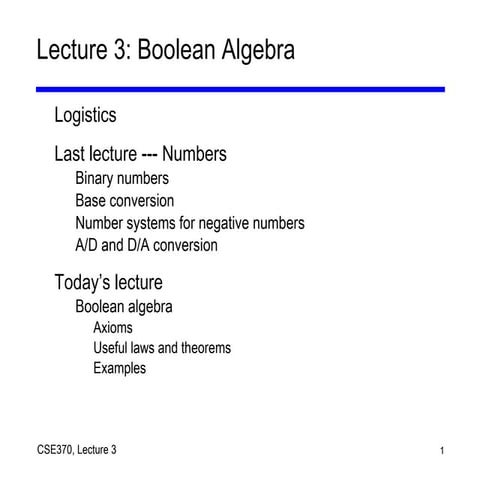 Lecture 3: Boolean Algebra

Logistics

Last lecture --- Numbers
Binary numbers
Base conversion
Number systems for negative numbers
A/D and D/A conversion

Today's lecture
Boolean algebra
Axioms
Useful laws and theorems
Examples

CSE370, Lecture 3

1